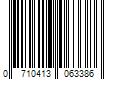 0 710413 063386